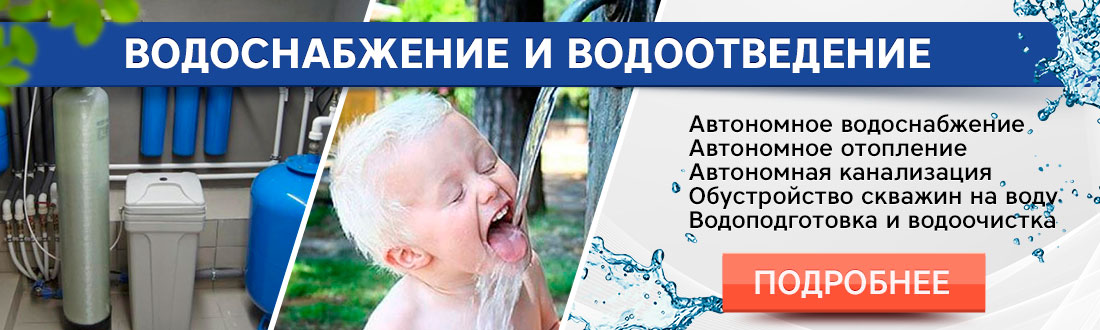 ВОДОСНАБЖЕНИЕ И ВОДООТВЕДЕНИЕ

Автономное водоснабжение
Автономное отопление
Автономная канализация
Обустройство скважин на воду
Водоподготовка и водоочистка

ПОДРОБНЕЕ